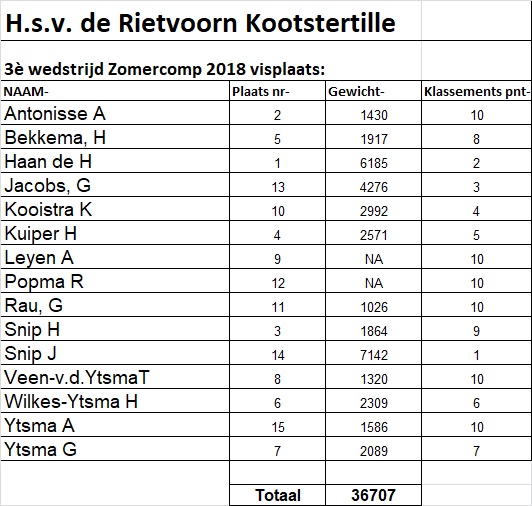 H.s.v. de Rietvoorn Kootstertille

3è wedstrijd Zomercomp 2018 visplaats:

| NAAM- | Plaats nr- | Gewicht- | Klassements pnt- |
|---|---|---|---|
| Antonisse A | 2 | 1430 | 10 |
| Bekkema, H | 5 | 1917 | 8 |
| Haan de H | 1 | 6185 | 2 |
| Jacobs, G | 13 | 4276 | 3 |
| Kooistra K | 10 | 2992 | 4 |
| Kuiper H | 4 | 2571 | 5 |
| Leyen A | 9 | NA | 10 |
| Popma R | 12 | NA | 10 |
| Rau, G | 11 | 1026 | 10 |
| Snip H | 3 | 1864 | 9 |
| Snip J | 14 | 7142 | 1 |
| Veen-v.d.YtsmaT | 8 | 1320 | 10 |
| Wilkes-Ytsma H | 6 | 2309 | 6 |
| Ytsma A | 15 | 1586 | 10 |
| Ytsma G | 7 | 2089 | 7 |
| | | | |
| | Totaal | 36707 | |